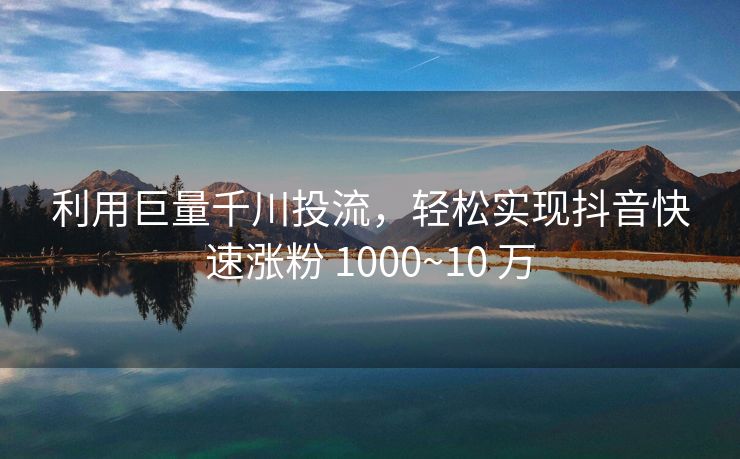 利用巨量千川投流，轻松实现抖音快速涨粉 1000~10 万